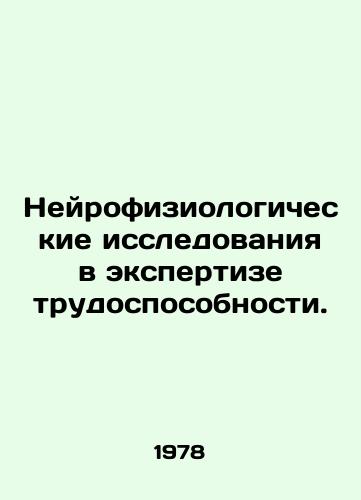 Нейрофизиологические исследования в экспертизе трудоспособности.

1978